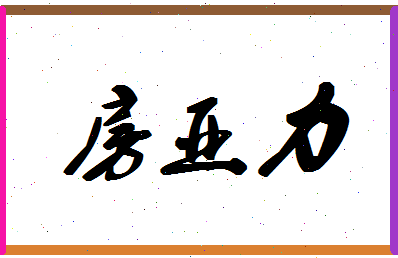 房亚力